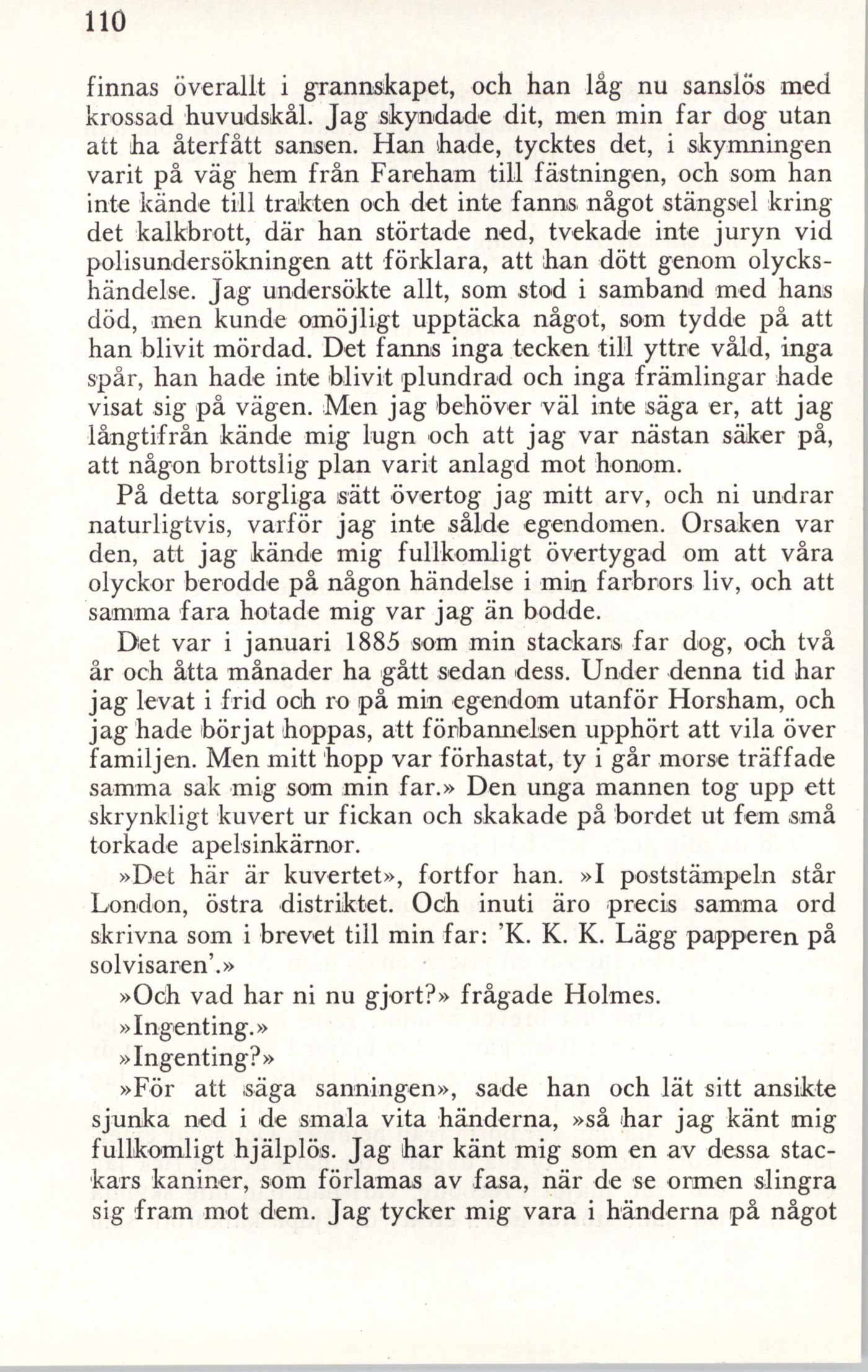 110

finnas överallt i grannskapet, och han låg nu sanslös med krossad huvudskål. Jag skyndade dit, men min far dog utan att ha återfått sansen. Han hade, tycktes det, i skymningen varit på väg hem från Fareham till fästningen, och som han inte kände till trakten och det inte fanns något stängsel kring det kalkbrott, där han störtade ned, tvekade inte juryn vid polisundersökningen att förklara, att han dött genom olyckshändelse. Jag undersökte allt, som stod i samband med hans död, men kunde omöjligt upptäcka något, som tydde på att han blivit mördad. Det fanns inga tecken till yttre våld, inga spår, han hade inte blivit plundrad och inga främlingar hade visat sig på vägen. Men jag behöver väl inte säga er, att jag långtifrån kände mig lugn och att jag var nästan säker på, att någon brottslig plan varit anlagd mot honom.

På detta sorgliga sätt övertog jag mitt arv, och ni undrar naturligtvis, varför jag inte sålde egendomen. Orsaken var den, att jag kände mig fullkomligt övertygad om att våra olyckor berodde på någon händelse i min farbrors liv, och att samma fara hotade mig var jag än bodde.

Det var i januari 1885 som min stackars far dog, och två år och åtta månader ha gått sedan dess. Under denna tid har jag levat i frid och ro på min egendom utanför Horsham, och jag hade börjat hoppas, att förbannelsen upphört att vila över familjen. Men mitt hopp var förhastat, ty i går morse träffade samma sak mig som min far.» Den unga mannen tog upp ett skrynkligt kuvert ur fickan och skakade på bordet ut fem små torkade apelsinkärnor.

»Det här är kuvertet», fortfor han. »I poststämpeln står London, östra distriktet. Och inuti äro precis samma ord skrivna som i brevet till min far: 'K. K. K. Lägg papperen på solvisaren'.»

»Och vad har ni nu gjort?» frågade Holmes.

»Ingenting.»

»Ingenting?»

»För att säga sanningen», sade han och lät sitt ansikte sjunka ned i de smala vita händerna, »så har jag känt mig fullkomligt hjälplös. Jag har känt mig som en av dessa stackars kaniner, som förlamas av fasa, när de se ormen slingra sig fram mot dem. Jag tycker mig vara i händerna på något